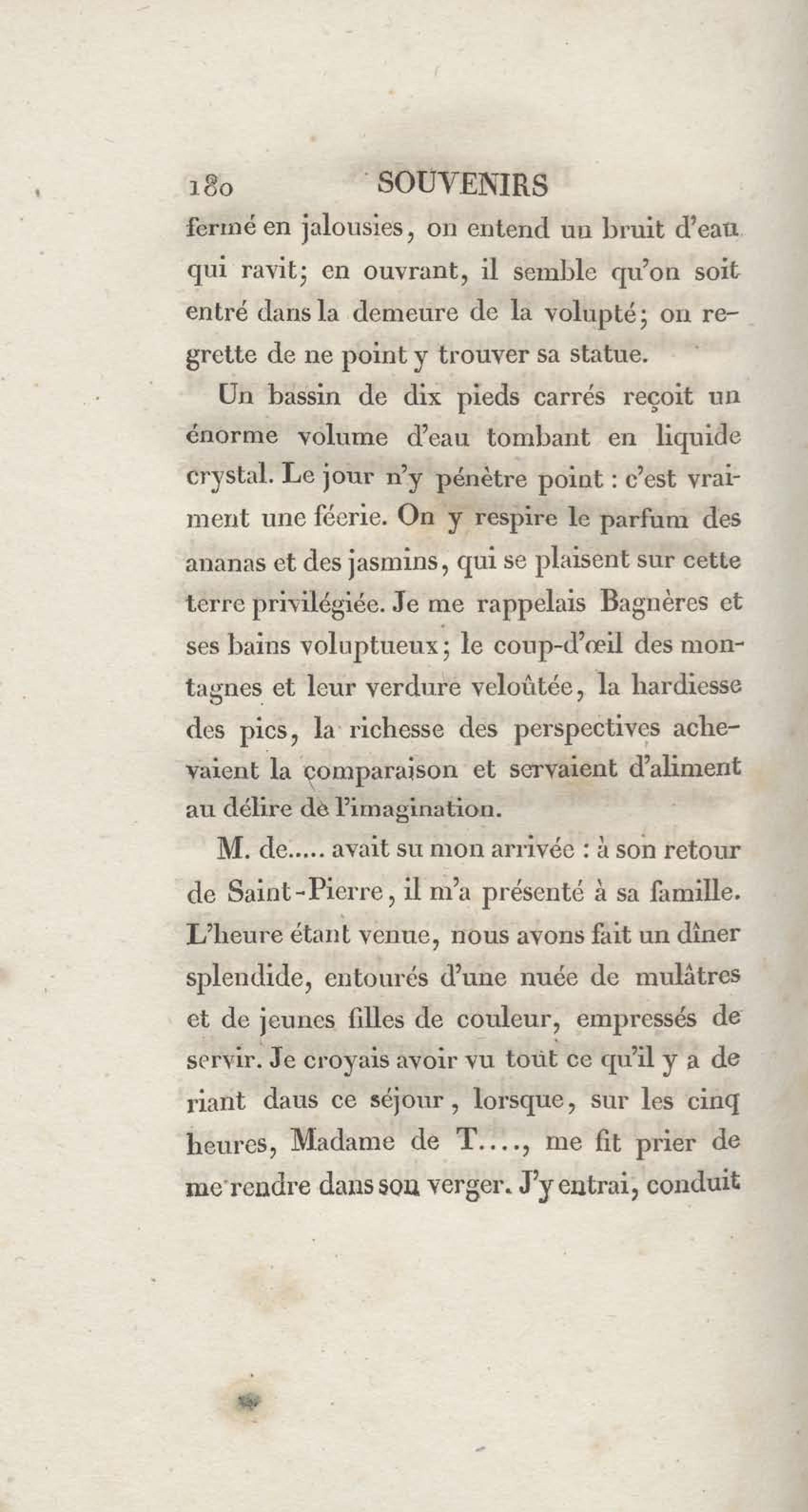 180 SOUVENIRS

fermé en jalousies, on entend un bruit d'eau qui ravit; en ouvrant, il semble qu'on soit entré dans la demeure de la volupté; on regrette de ne point y trouver sa statue.

Un bassin de dix pieds carrés reçoit un énorme volume d'eau tombant en liquide crystal. Le jour n'y pénètre point : c'est vraiment une féerie. On y respire le parfum des ananas et des jasmins, qui se plaisent sur cette terre privilégiée. Je me rappelais Bagnères et ses bains voluptueux; le coup-d'œil des montagnes et leur verdure veloûtée, la hardiesse des pics, la richesse des perspectives achevaient la comparaison et servaient d'aliment au délire de l'imagination.

M. de..... avait su mon arrivée : à son retour de Saint-Pierre, il m'a présenté à sa famille. L'heure étant venue, nous avons fait un dîner splendide, entourés d'une nuée de mulâtres et de jeunes filles de couleur, empressés de servir. Je croyais avoir vu tout ce qu'il y a de riant daus ce séjour, lorsque, sur les cinq heures, Madame de T...., me fit prier de me rendre dans son verger. J'y entrai, conduit